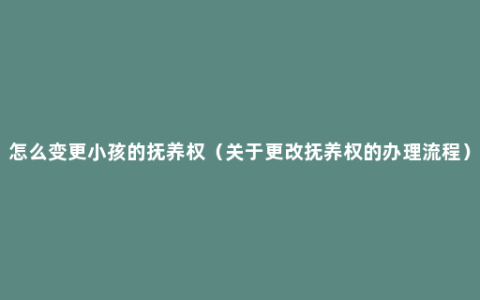 怎么变更小孩的抚养权（关于更改抚养权的办理流程）